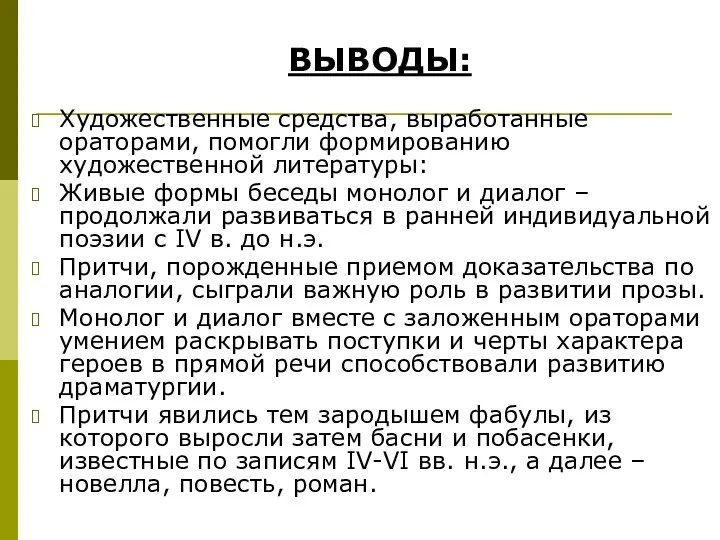 ВЫВОДЫ:

Художественные средства, выработанные ораторами, помогли формированию художественной литературы:

Живые формы беседы монолог и диалог – продолжали развиваться в ранней индивидуальной поэзии с IV в. до н.э.

Притчи, порожденные приемом доказательства по аналогии, сыграли важную роль в развитии прозы.

Монолог и диалог вместе с заложенным ораторами умением раскрывать поступки и черты характера героев в прямой речи способствовали развитию драматургии.

Притчи явились тем зародышем фабулы, из которого выросли затем басни и побасенки, известные по записям IV-VI вв. н.э., а далее – новелла, повесть, роман.